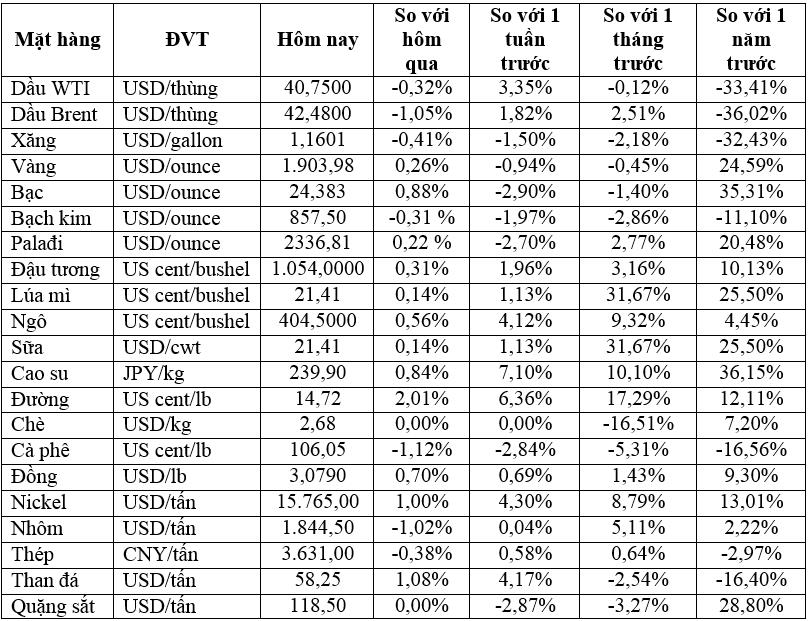 | Mặt hàng | ĐVT | Hôm nay | So với hôm qua | So với 1 tuần trước | So với 1 tháng trước | So với 1 năm trước |
|---|---|---|---|---|---|---|
| Dầu WTI | USD/thùng | 40,7500 | -0,32% | 3,35% | -0,12% | -33,41% |
| Dầu Brent | USD/thùng | 42,4800 | -1,05% | 1,82% | 2,51% | -36,02% |
| Xăng | USD/gallon | 1,1601 | -0,41% | -1,50% | -2,18% | -32,43% |
| Vàng | USD/ounce | 1.903,98 | 0,26% | -0,94% | -0,45% | 24,59% |
| Bạc | USD/ounce | 24,383 | 0,88% | -2,90% | -1,40% | 35,31% |
| Bạch kim | USD/ounce | 857,50 | -0,31 % | -1,97% | -2,86% | -11,10% |
| Palađi | USD/ounce | 2336,81 | 0,22 % | -2,70% | 2,77% | 20,48% |
| Đậu tương | US cent/bushel | 1.054,0000 | 0,31% | 1,96% | 3,16% | 10,13% |
| Lúa mì | US cent/bushel | 21,41 | 0,14% | 1,13% | 31,67% | 25,50% |
| Ngô | US cent/bushel | 404,5000 | 0,56% | 4,12% | 9,32% | 4,45% |
| Sữa | USD/cwt | 21,41 | 0,14% | 1,13% | 31,67% | 25,50% |
| Cao su | JPY/kg | 239,90 | 0,84% | 7,10% | 10,10% | 36,15% |
| Đường | US cent/lb | 14,72 | 2,01% | 6,36% | 17,29% | 12,11% |
| Chè | USD/kg | 2,68 | 0,00% | 0,00% | -16,51% | 7,20% |
| Cà phê | US cent/lb | 106,05 | -1,12% | -2,84% | -5,31% | -16,56% |
| Đồng | USD/lb | 3,0790 | 0,70% | 0,69% | 1,43% | 9,30% |
| Nickel | USD/tấn | 15.765,00 | 1,00% | 4,30% | 8,79% | 13,01% |
| Nhôm | USD/tấn | 1.844,50 | -1,02% | 0,04% | 5,11% | 2,22% |
| Thép | CNY/tấn | 3.631,00 | -0,38% | 0,58% | 0,64% | -2,97% |
| Than đá | USD/tấn | 58,25 | 1,08% | 4,17% | -2,54% | -16,40% |
| Quặng sắt | USD/tấn | 118,50 | 0,00% | -2,87% | -3,27% | 28,80% |